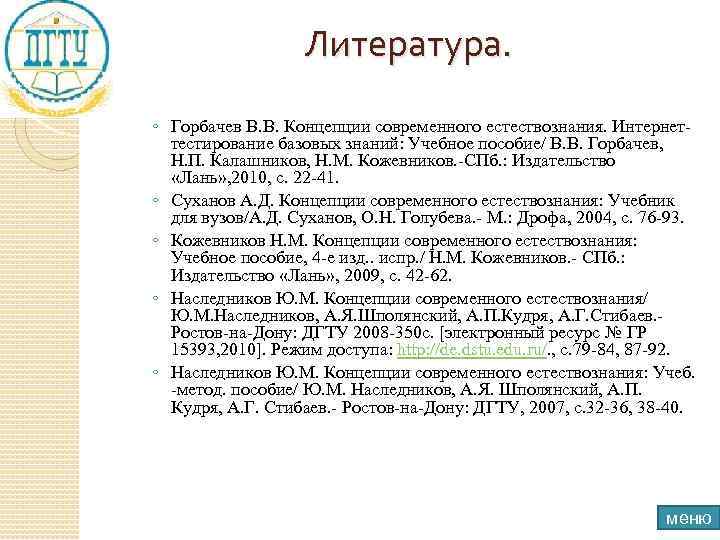 ДГТУ

Литература.

◦ Горбачев В.В. Концепции современного естествознания. Интернет-тестирование базовых знаний: Учебное пособие/ В.В. Горбачев, Н.П. Калашников, Н.М. Кожевников.-СПб.: Издательство «Лань»,2010, с. 22-41.

◦ Суханов А.Д. Концепции современного естествознания: Учебник для вузов/А.Д. Суханов, О.Н. Голубева.- М.: Дрофа, 2004, с. 76-93.

◦ Кожевников Н.М. Концепции современного естествознания: Учебное пособие, 4-е изд.. испр./ Н.М. Кожевников.- СПб.: Издательство «Лань», 2009, с. 42-62.

◦ Наследников Ю.М. Концепции современного естествознания/ Ю.М.Наследников, А.Я.Шполянский, А.П.Кудря, А.Г.Стибаев.- Ростов-на-Дону: ДГТУ 2008-350с. [электронный ресурс № ГР 15393,2010]. Режим доступа: http://de.dstu.edu.ru/., с.79-84, 87-92.

◦ Наследников Ю.М. Концепции современного естествознания: Учеб. -метод. пособие/ Ю.М. Наследников, А.Я. Шполянский, А.П. Кудря, А.Г. Стибаев.- Ростов-на-Дону: ДГТУ, 2007, с.32-36, 38-40.

меню